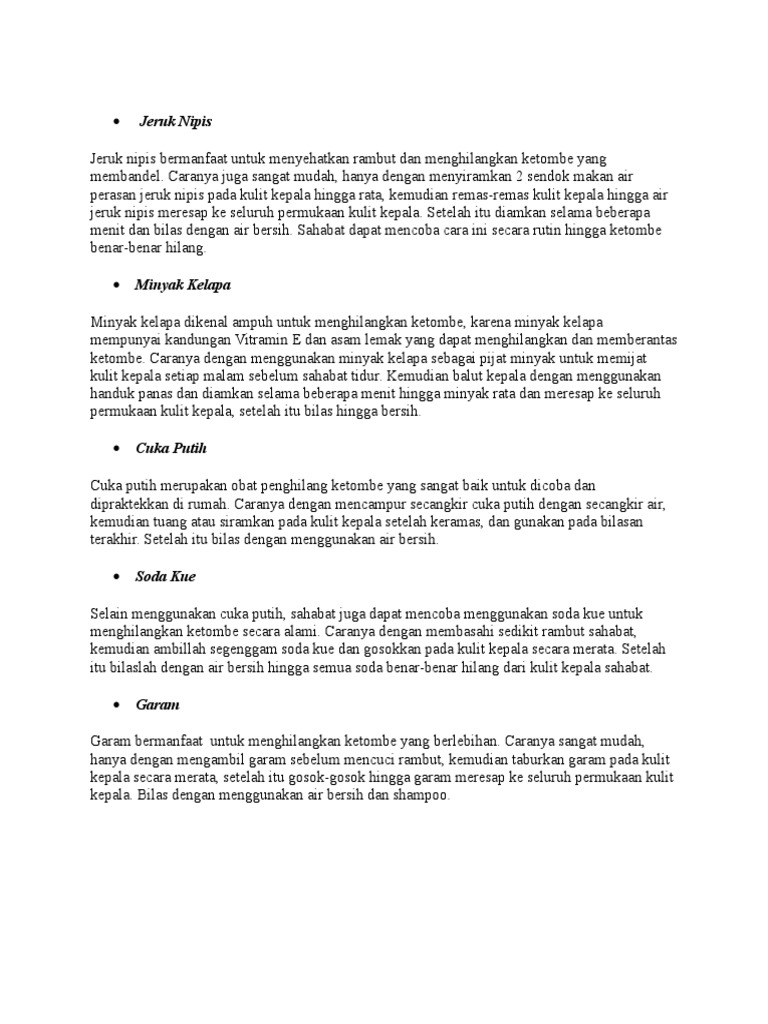 • Jeruk Nipis

Jeruk nipis bermanfaat untuk menyehatkan rambut dan menghilangkan ketombe yang membandel. Caranya juga sangat mudah, hanya dengan menyiramkan 2 sendok makan air perasan jeruk nipis pada kulit kepala hingga rata, kemudian remas-remas kulit kepala hingga air jeruk nipis meresap ke seluruh permukaan kulit kepala. Setelah itu diamkan selama beberapa menit dan bilas dengan air bersih. Sahabat dapat mencoba cara ini secara rutin hingga ketombe benar-benar hilang.

• Minyak Kelapa

Minyak kelapa dikenal ampuh untuk menghilangkan ketombe, karena minyak kelapa mempunyai kandungan Vitramin E dan asam lemak yang dapat menghilangkan dan memberantas ketombe. Caranya dengan menggunakan minyak kelapa sebagai pijat minyak untuk memijat kulit kepala setiap malam sebelum sahabat tidur. Kemudian balut kepala dengan menggunakan handuk panas dan diamkan selama beberapa menit hingga minyak rata dan meresap ke seluruh permukaan kulit kepala, setelah itu bilas hingga bersih.

• Cuka Putih

Cuka putih merupakan obat penghilang ketombe yang sangat baik untuk dicoba dan dipraktekkan di rumah. Caranya dengan mencampur secangkir cuka putih dengan secangkir air, kemudian tuang atau siramkan pada kulit kepala setelah keramas, dan gunakan pada bilasan terakhir. Setelah itu bilas dengan menggunakan air bersih.

• Soda Kue

Selain menggunakan cuka putih, sahabat juga dapat mencoba menggunakan soda kue untuk menghilangkan ketombe secara alami. Caranya dengan membasahi sedikit rambut sahabat, kemudian ambillah segenggam soda kue dan gosokkan pada kulit kepala secara merata. Setelah itu bilaslah dengan air bersih hingga semua soda benar-benar hilang dari kulit kepala sahabat.

• Garam

Garam bermanfaat untuk menghilangkan ketombe yang berlebihan. Caranya sangat mudah, hanya dengan mengambil garam sebelum mencuci rambut, kemudian taburkan garam pada kulit kepala secara merata, setelah itu gosok-gosok hingga garam meresap ke seluruh permukaan kulit kepala. Bilas dengan menggunakan air bersih dan shampoo.